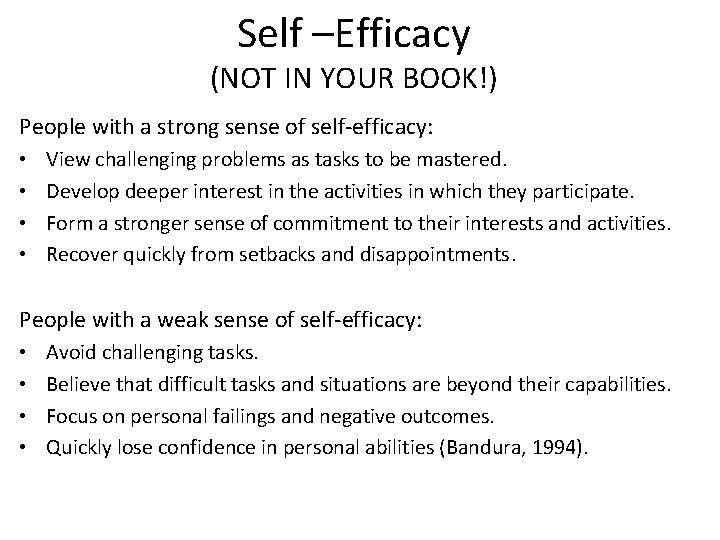 Self –Efficacy
(NOT IN YOUR BOOK!)

People with a strong sense of self-efficacy:
• View challenging problems as tasks to be mastered.
• Develop deeper interest in the activities in which they participate.
• Form a stronger sense of commitment to their interests and activities.
• Recover quickly from setbacks and disappointments.

People with a weak sense of self-efficacy:
• Avoid challenging tasks.
• Believe that difficult tasks and situations are beyond their capabilities.
• Focus on personal failings and negative outcomes.
• Quickly lose confidence in personal abilities (Bandura, 1994).